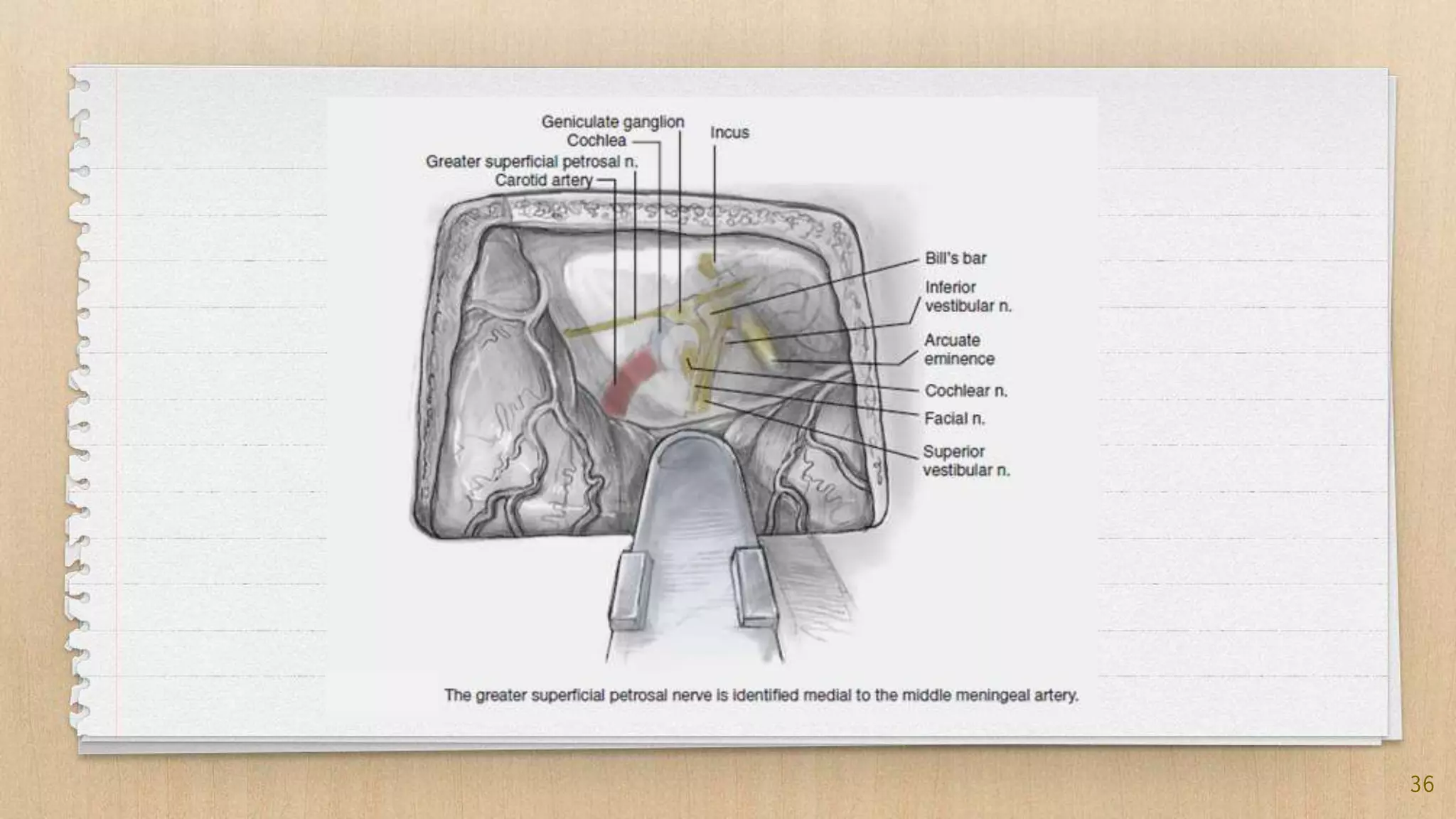 Geniculate ganglion
Cochlea
Greater superficial petrosal n.
Carotid artery
Incus

Bill's bar
Inferior vestibular n.
Arcuate eminence
Cochlear n.
Facial n.
Superior vestibular n.

The greater superficial petrosal nerve is identified medial to the middle meningeal artery.

36